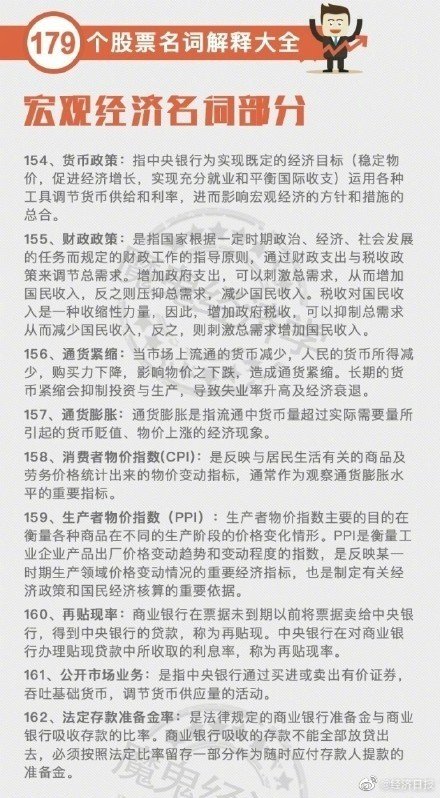 179 个股票名词解释大全

宏观经济名词部分

154、货币政策：指中央银行为实现既定的经济目标（稳定物价，促进经济增长，实现充分就业和平衡国际收支）运用各种工具调节货币供给和利率，进而影响宏观经济的方针和措施的总合。

155、财政政策：是指国家根据一定时期政治、经济、社会发展的任务而规定的财政工作的指导原则，通过财政支出与税收政策来调节总需求。增加政府支出，可以刺激总需求，从而增加国民收入，反之则压抑总需求，减少国民收入。税收对国民收入是一种收缩性力量，因此，增加政府税收，可以抑制总需求从而减少国民收入，反之，则刺激总需求增加国民收入。

156、通货紧缩：当市场上流通的货币减少，人民的货币所得减少，购买力下降，影响物价之下跌，造成通货紧缩。长期的货币紧缩会抑制投资与生产，导致失业率升高及经济衰退。

157、通货膨胀：通货膨胀是指流通中货币量超过实际需要量所引起的货币贬值、物价上涨的经济现象。

158、消费者物价指数(CPI)：是反映与居民生活有关的商品及劳务价格统计出来的物价变动指标，通常作为观察通货膨胀水平的重要指标。

159、生产者物价指数（PPI）：生产者物价指数主要的目的在衡量各种商品在不同的生产阶段的价格变化情形。PPI是衡量工业企业产品出厂价格变动趋势和变动程度的指数，是反映某一时期生产领域价格变动情况的重要经济指标，也是制定有关经济政策和国民经济核算的重要依据。

160、再贴现率：商业银行在票据未到期以前将票据卖给中央银行，得到中央银行的贷款，称为再贴现。中央银行在对商业银行办理贴现贷款中所收取的利息率，称为再贴现率。

161、公开市场业务：是指中央银行通过买进或卖出有价证券，吞吐基础货币，调节货币供应量的活动。

162、法定存款准备金率：是法律规定的商业银行准备金与商业银行吸收存款的比率。商业银行吸收的存款不能全部放贷出去，必须按照法定比率留存一部分作为随时应付存款人提款的准备金。

@经济日报